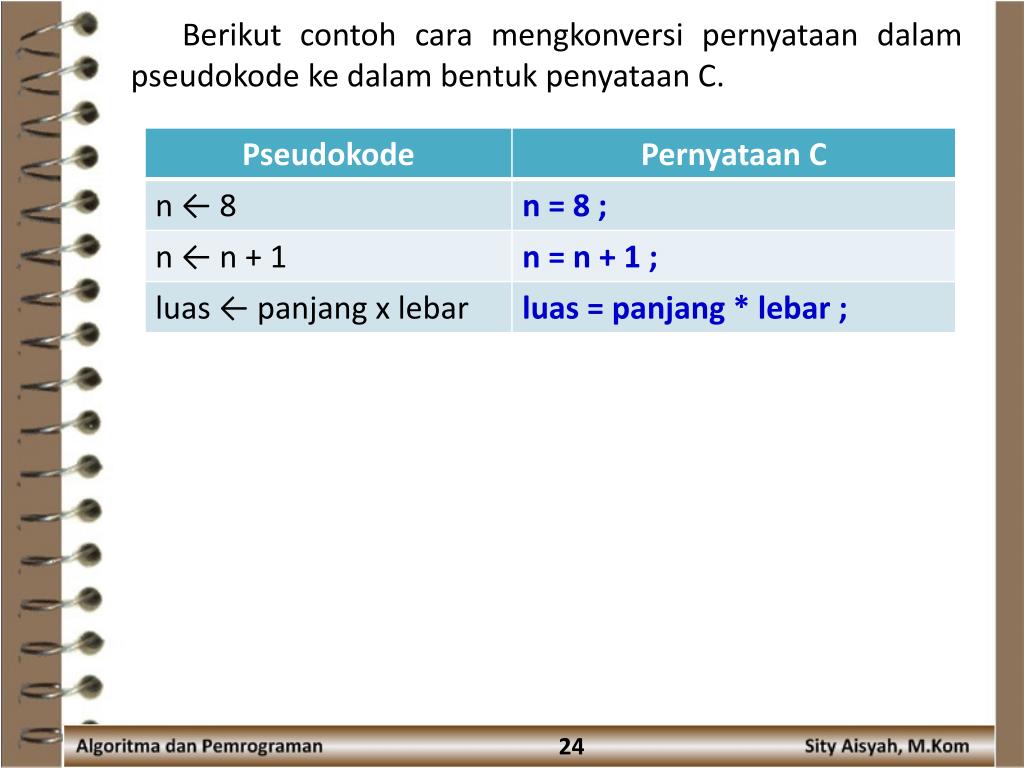 Berikut contoh cara mengkonversi pernyataan dalam pseudokode ke dalam bentuk penyataan C.

| Pseudokode | Pernyataan C |
|---|---|
| n ← 8 | n = 8 ; |
| n ← n + 1 | n = n + 1 ; |
| luas ← panjang x lebar | luas = panjang * lebar ; |

Algoritma dan Pemrograman 24 Sity Aisyah, M.Kom